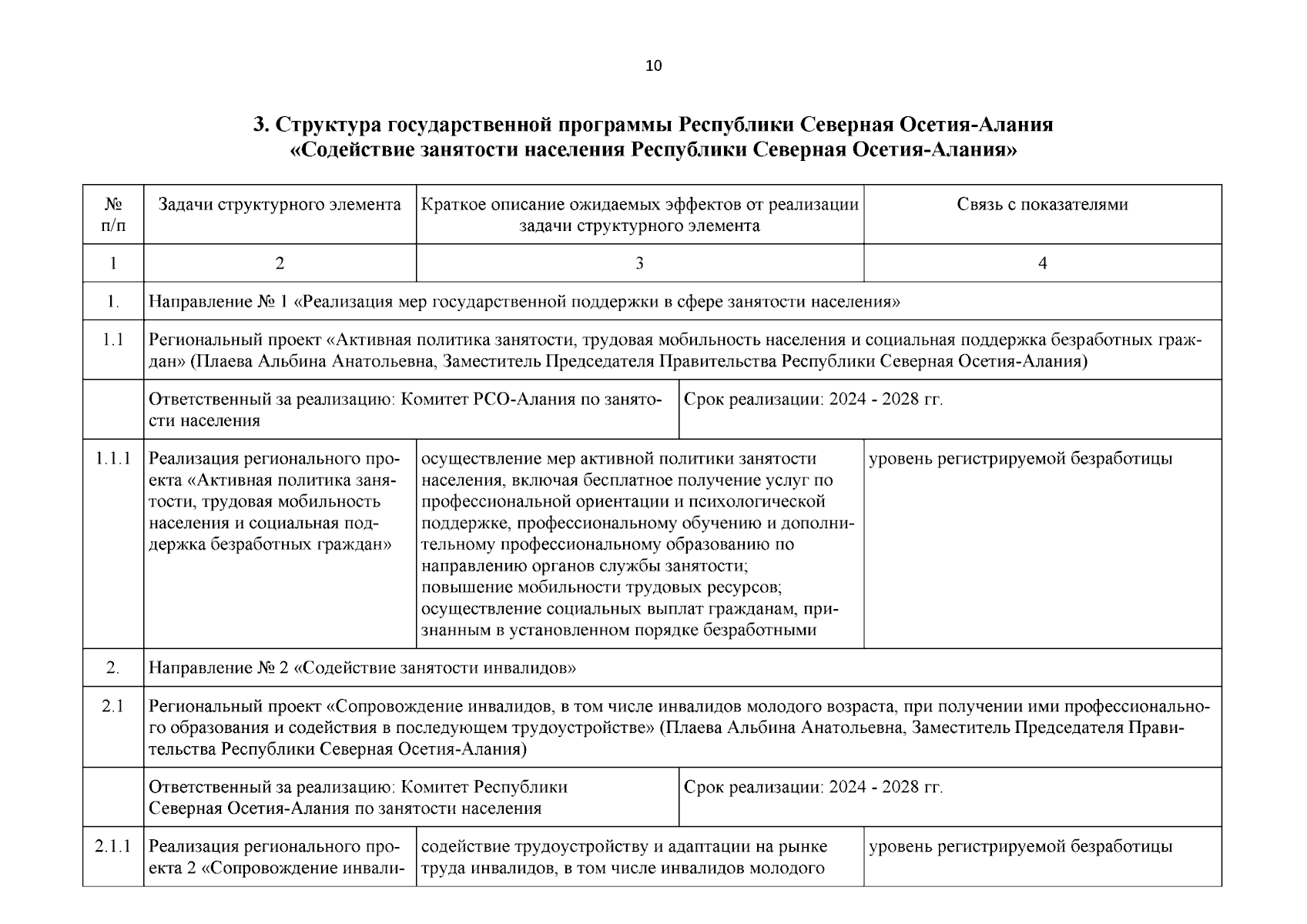 10

3. Структура государственной программы Республики Северная Осетия-Алания «Содействие занятости населения Республики Северная Осетия-Алания»

| № п/п | Задачи структурного элемента | Краткое описание ожидаемых эффектов от реализации задачи структурного элемента | Связь с показателями |
|---|---|---|---|
| 1 | 2 | 3 | 4 |
| 1. | Направление № 1 «Реализация мер государственной поддержки в сфере занятости населения» | | |
| 1.1 | Региональный проект «Активная политика занятости, трудовая мобильность населения и социальная поддержка безработных граждан» (Плаева Альбина Анатольевна, Заместитель Председателя Правительства Республики Северная Осетия-Алания) | | |
| | Ответственный за реализацию: Комитет РСО-Алания по занятости населения | Срок реализации: 2024 - 2028 гг. | |
| 1.1.1 | Реализация регионального проекта «Активная политика занятости, трудовая мобильность населения и социальная поддержка безработных граждан» | осуществление мер активной политики занятости населения, включая бесплатное получение услуг по профессиональной ориентации и психологической поддержке, профессиональному обучению и дополнительному профессиональному образованию по направлению органов службы занятости; повышение мобильности трудовых ресурсов; осуществление социальных выплат гражданам, признанным в установленном порядке безработными | уровень регистрируемой безработицы |
| 2. | Направление № 2 «Содействие занятости инвалидов» | | |
| 2.1 | Региональный проект «Сопровождение инвалидов, в том числе инвалидов молодого возраста, при получении ими профессионального образования и содействия в последующем трудоустройстве» (Плаева Альбина Анатольевна, Заместитель Председателя Правительства Республики Северная Осетия-Алания) | | |
| | Ответственный за реализацию: Комитет Республики Северная Осетия-Алания по занятости населения | Срок реализации: 2024 - 2028 гг. | |
| 2.1.1 | Реализация регионального проекта 2 «Сопровождение инвали- | содействие трудоустройству и адаптации на рынке труда инвалидов, в том числе инвалидов молодого | уровень регистрируемой безработицы |